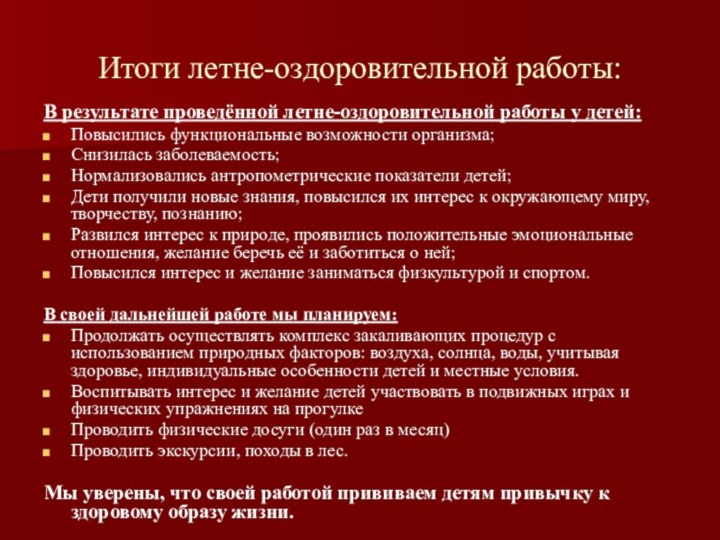 Итоги летне-оздоровительной работы:

В результате проведённой летне-оздоровительной работы у детей:

- Повысились функциональные возможности организма;
- Снизилась заболеваемость;
- Нормализовались антропометрические показатели детей;
- Дети получили новые знания, повысился их интерес к окружающему миру, творчеству, познанию;
- Развился интерес к природе, проявились положительные эмоциональные отношения, желание беречь её и заботиться о ней;
- Повысился интерес и желание заниматься физкультурой и спортом.

В своей дальнейшей работе мы планируем:

- Продолжать осуществлять комплекс закаливающих процедур с использованием природных факторов: воздуха, солнца, воды, учитывая здоровье, индивидуальные особенности детей и местные условия.
- Воспитывать интерес и желание детей участвовать в подвижных играх и физических упражнениях на прогулке
- Проводить физические досуги (один раз в месяц)
- Проводить экскурсии, походы в лес.

Мы уверены, что своей работой прививаем детям привычку к здоровому образу жизни.